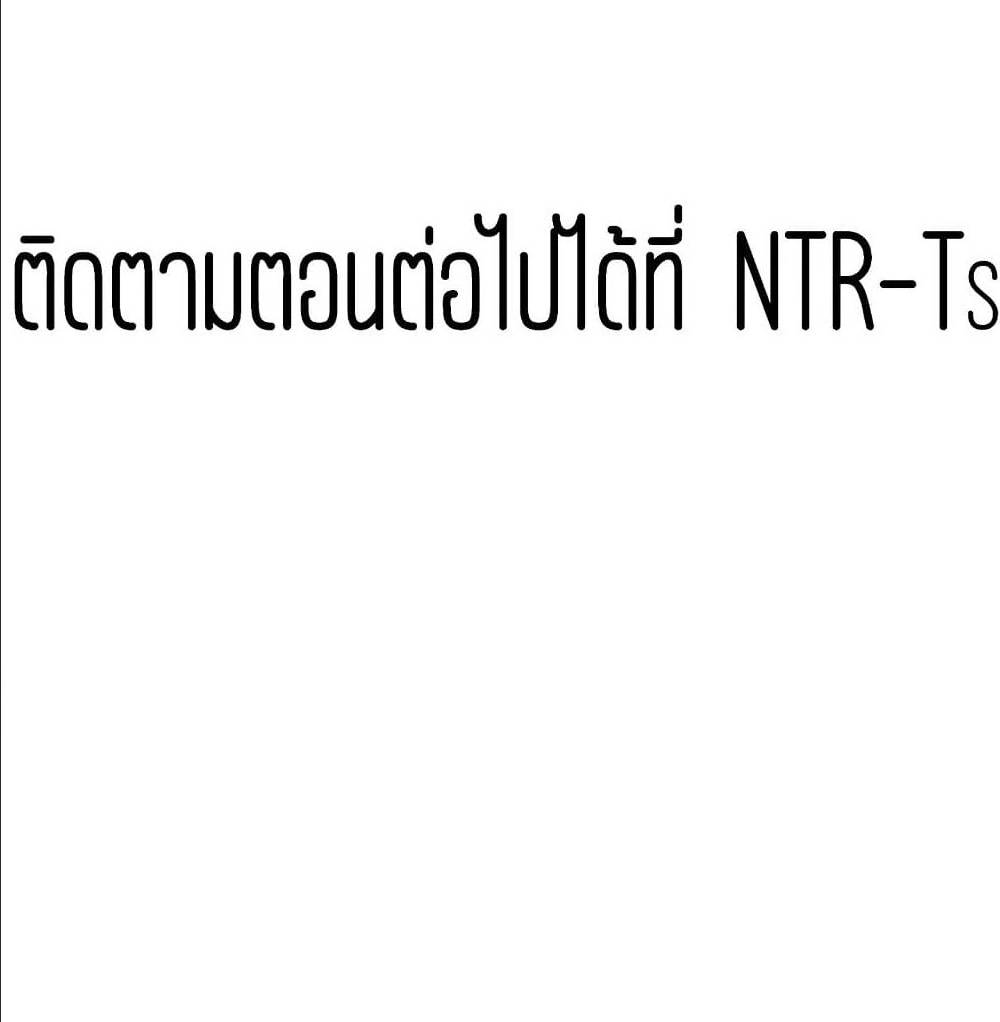 ติดตามตอนต่อไปได้ที่ NTR-Ts